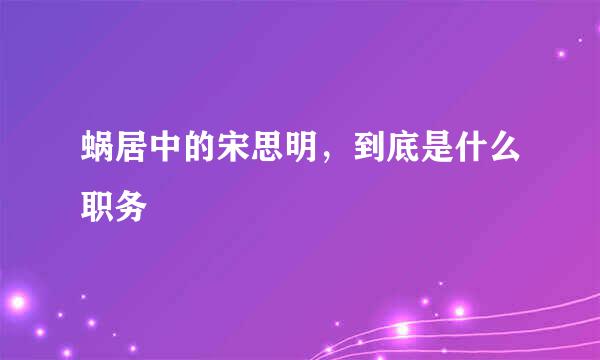 蜗居中的宋思明，到底是什么职务